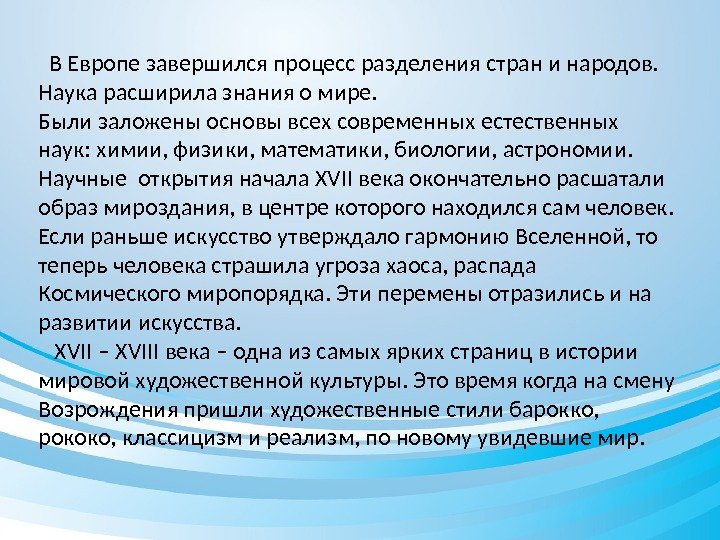 В Европе завершился процесс разделения стран и народов.
Наука расширила знания о мире.
Были заложены основы всех современных естественных наук: химии, физики, математики, биологии, астрономии. Научные открытия начала XVII века окончательно расшатали образ мироздания, в центре которого находился сам человек. Если раньше искусство утверждало гармонию Вселенной, то теперь человека страшила угроза хаоса, распада Космического миропорядка. Эти перемены отразились и на развитии искусства.
XVII – XVIII века – одна из самых ярких страниц в истории мировой художественной культуры. Это время когда на смену Возрождения пришли художественные стили барокко, рококо, классицизм и реализм, по новому увидевшие мир.